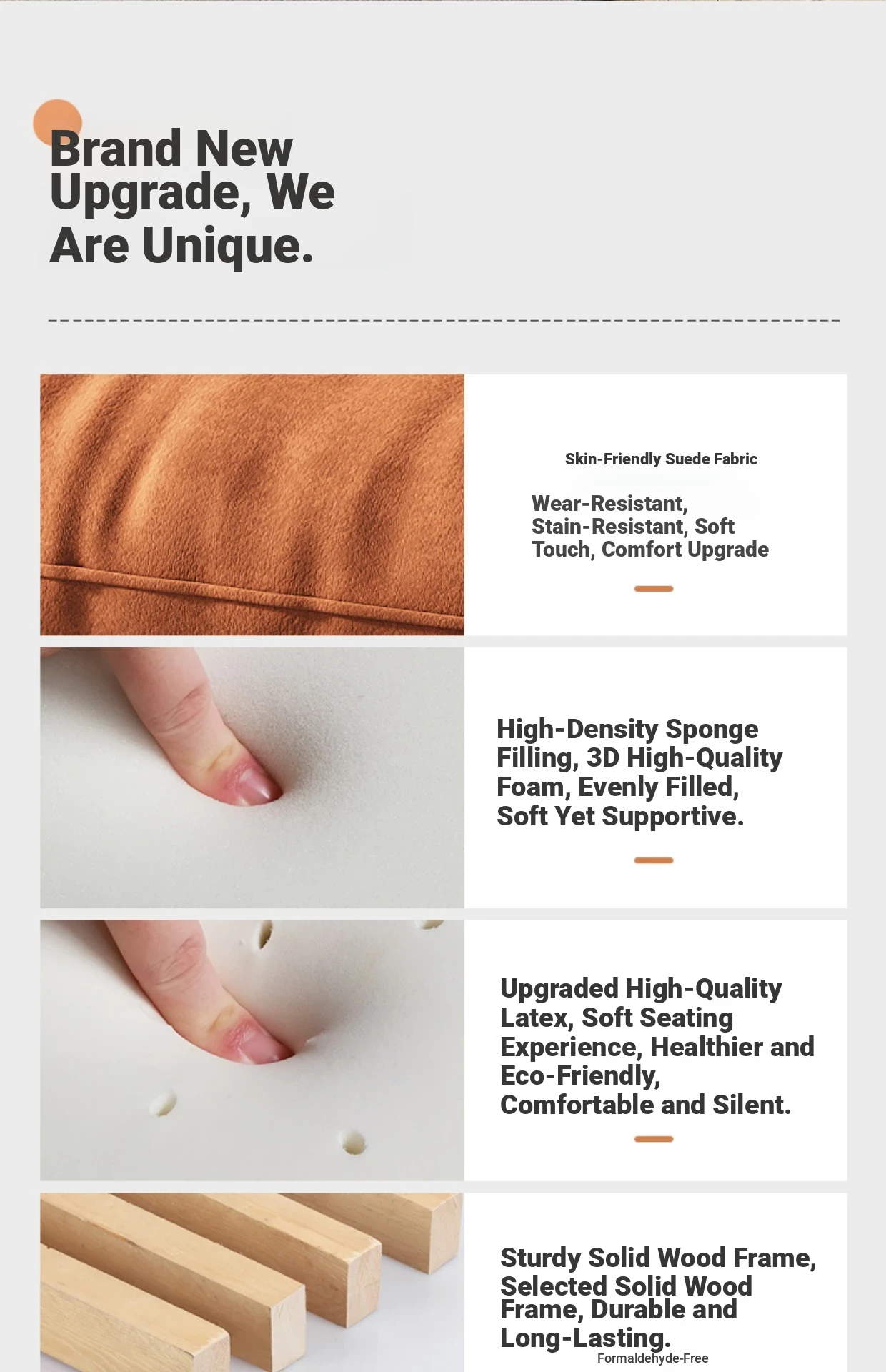 Brand New Upgrade, We Are Unique.

Skin-Friendly Suede Fabric

Wear-Resistant, Stain-Resistant, Soft Touch, Comfort Upgrade

High-Density Sponge Filling, 3D High-Quality Foam, Evenly Filled, Soft Yet Supportive.

Upgraded High-Quality Latex, Soft Seating Experience, Healthier and Eco-Friendly, Comfortable and Silent.

Sturdy Solid Wood Frame, Selected Solid Wood Frame, Durable and Long-Lasting.

Formaldehyde-Free